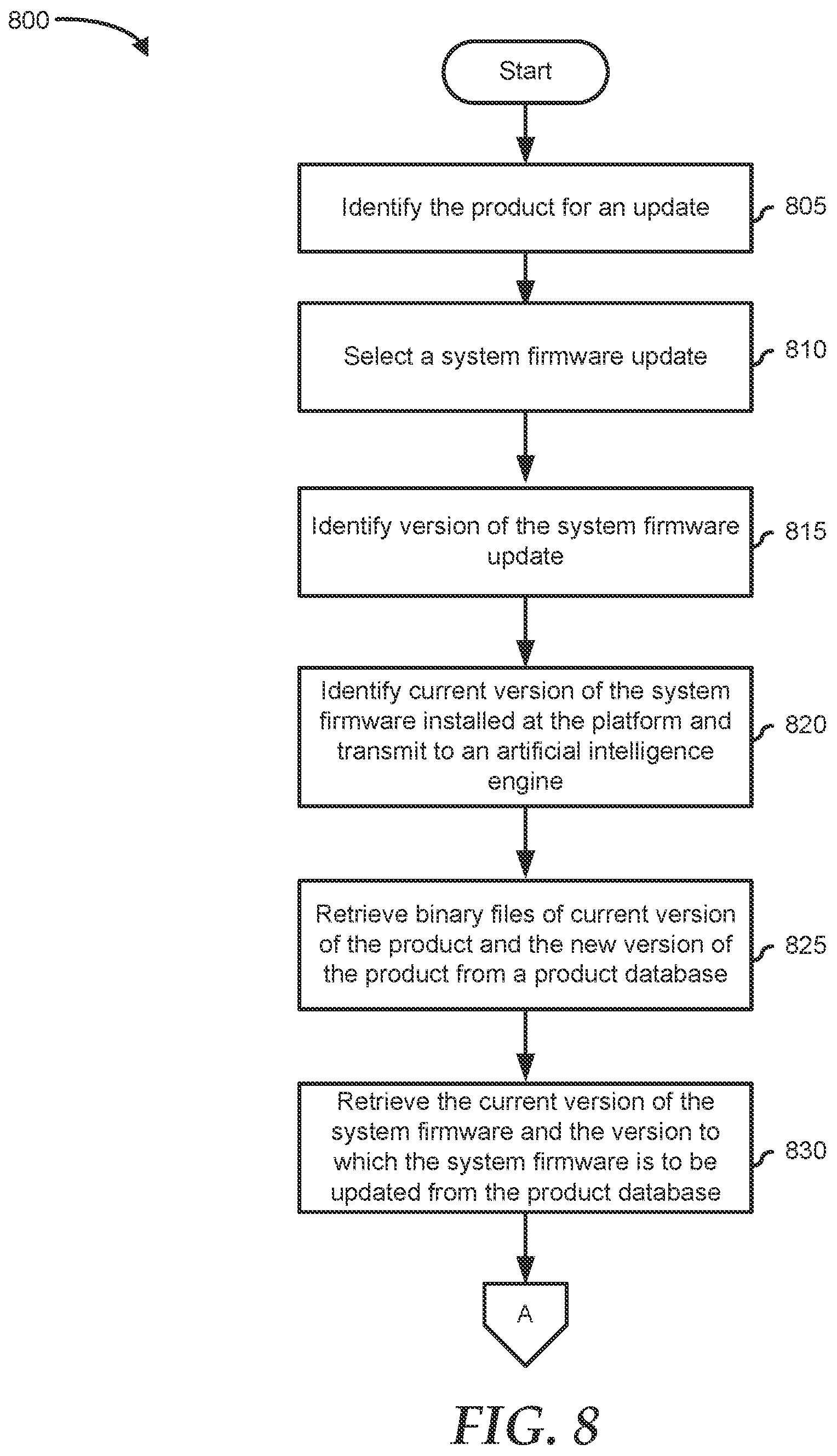 800

Start

Identify the product for an update

805

Select a system firmware update

810

Identify version of the system firmware update

815

Identify current version of the system firmware installed at the platform and transmit to an artificial intelligence engine

820

Retrieve binary files of current version of the product and the new version of the product from a product database

825

Retrieve the current version of the system firmware and the version to which the system firmware is to be updated from the product database

830

A

FIG. 8